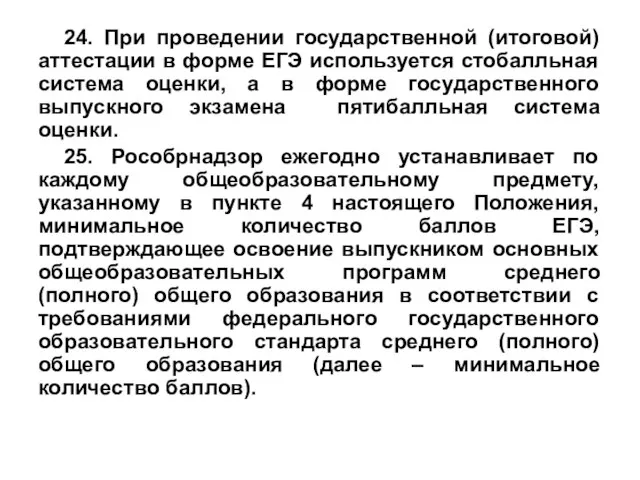 24. При проведении государственной (итоговой) аттестации в форме ЕГЭ используется стобалльная система оценки, а в форме государственного выпускного экзамена пятибалльная система оценки.

25. Рособрнадзор ежегодно устанавливает по каждому общеобразовательному предмету, указанному в пункте 4 настоящего Положения, минимальное количество баллов ЕГЭ, подтверждающее освоение выпускником основных общеобразовательных программ среднего (полного) общего образования в соответствии с требованиями федерального государственного образовательного стандарта среднего (полного) общего образования (далее – минимальное количество баллов).